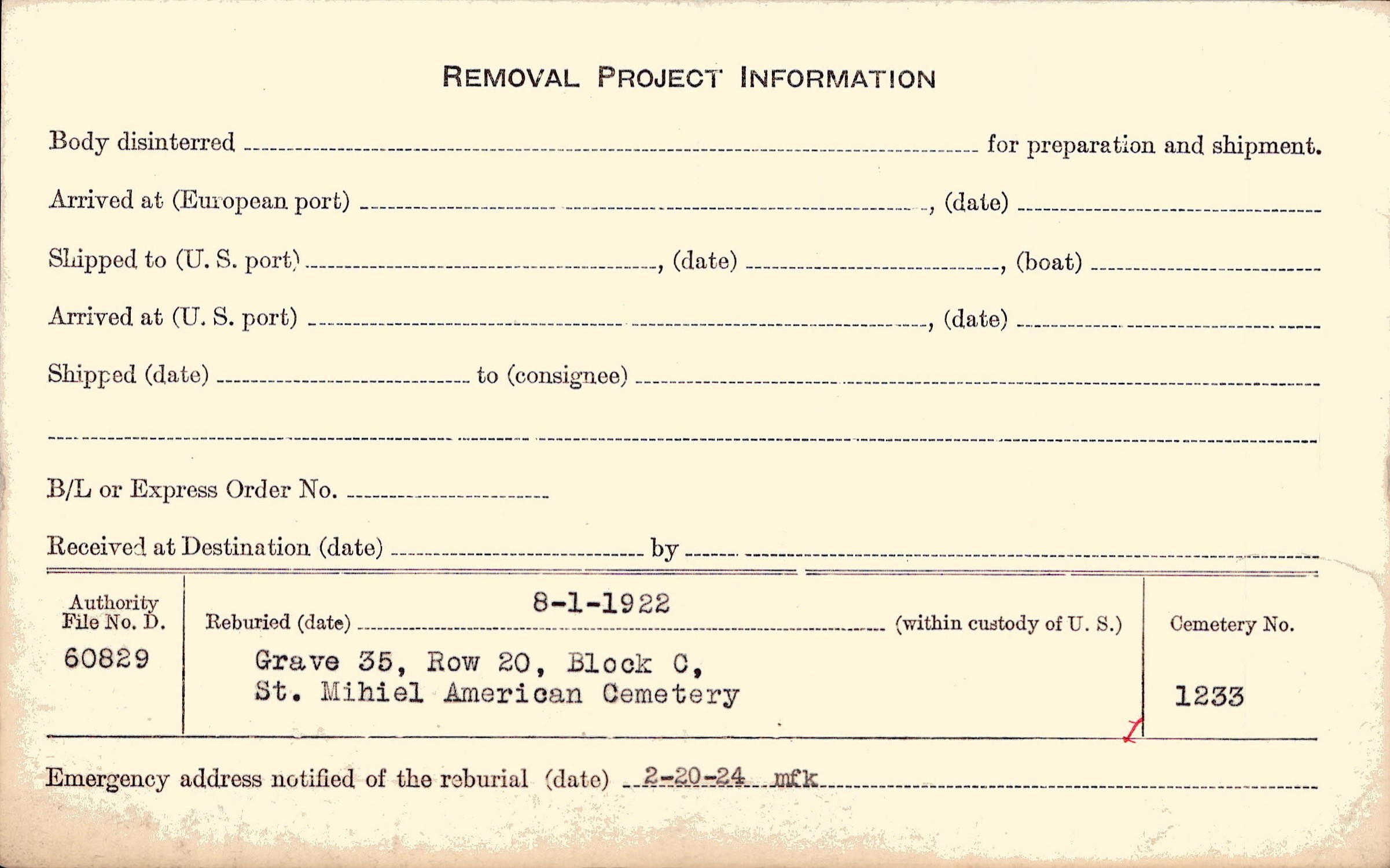 REMOVAL PROJECT INFORMATION

Body disinterred ____ for preparation and shipment.

Arrived at (European port) ____, (date) ____

Shipped to (U. S. port) ____, (date) ____, (boat) ____

Arrived at (U. S. port) ____, (date) ____

Shipped (date) ____ to (consignee) ____

____

B/L or Express Order No. ____

Received at Destination (date) ____ by ____

Authority File No. D.
60829

Reburied (date) 8-1-1922 (within custody of U. S.)
Grave 35, Row 20, Block C,
St. Mihiel American Cemetery

Cemetery No.
1233

Emergency address notified of the reburial (date) 2-20-24 mfk